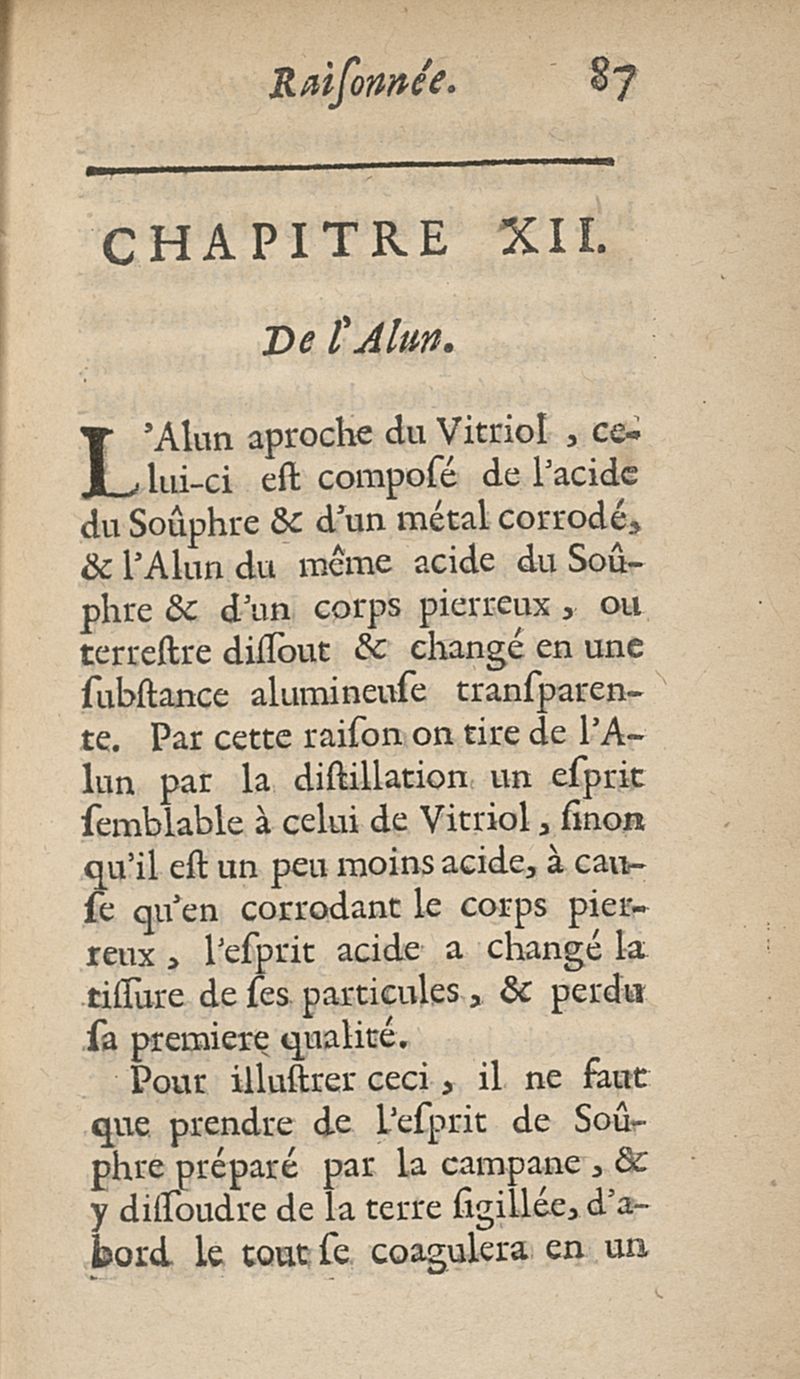 Raiſonnée. 87

CHAPITRE XII.

De l'Alun.

L'Alun aproche du Vitriol, celui-ci eſt compoſé de l'acide du Soûphre & d'un métal corrodé, & l'Alun du même acide du Soûphre & d'un corps pierreux, ou terreſtre diſſout & changé en une ſubſtance alumineuſe tranſparente. Par cette raiſon on tire de l'Alun par la diſtillation un eſprit ſemblable à celui de Vitriol, ſinon qu'il eſt un peu moins acide, à cauſe qu'en corrodant le corps pierreux, l'eſprit acide a changé la tiſſure de ſes particules, & perdu ſa premiere qualité.

Pour illuſtrer ceci, il ne faut que prendre de l'eſprit de Soûphre préparé par la campane, & y diſſoudre de la terre ſigillée, d'abord le tout ſe coagulera en un